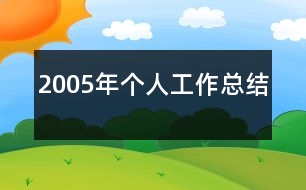 2005年个人工作总结